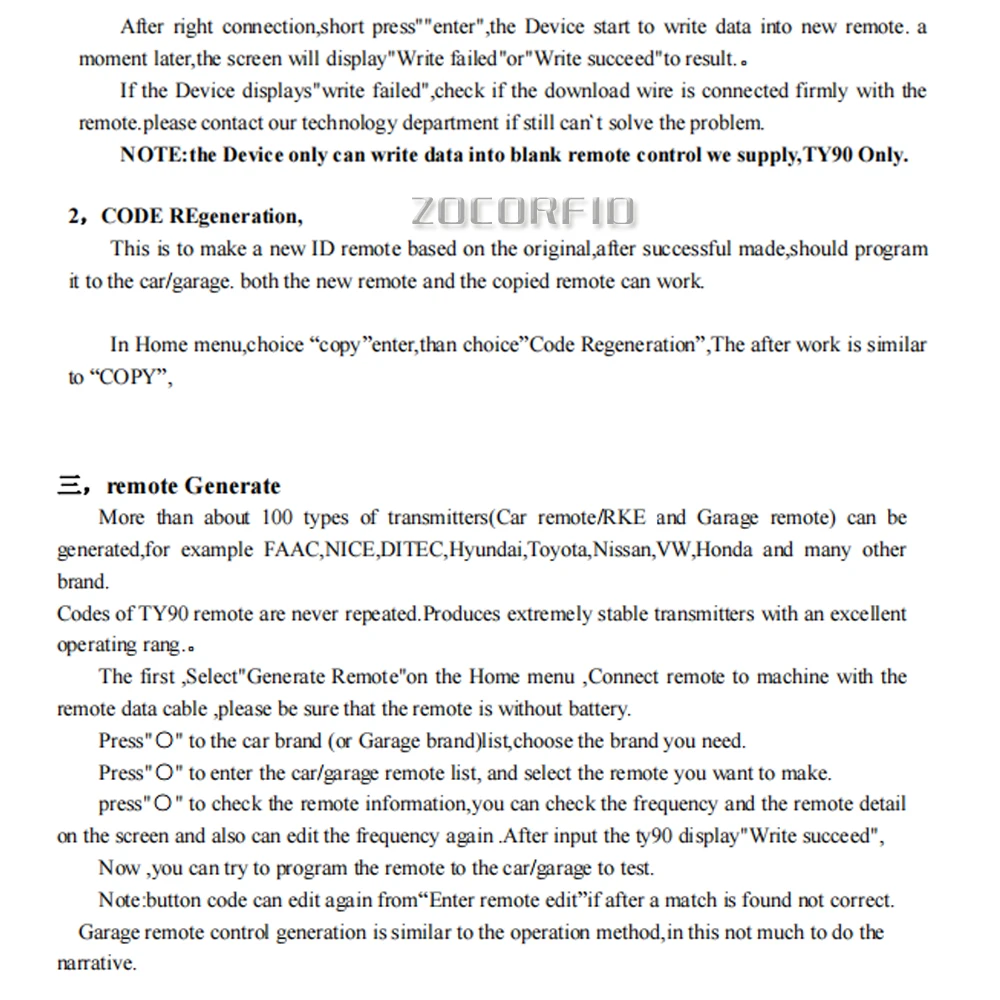 After right connection,short press""enter",the Device start to write data into new remote. a moment later,the screen will display"Write failed"or"Write succeed"to result.。

If the Device displays"write failed",check if the download wire is connected firmly with the remote.please contact our technology department if still can`t solve the problem.

NOTE:the Device only can write data into blank remote control we supply,TY90 Only.

2，CODE REgeneration,

ZOCORFID

This is to make a new ID remote based on the original,after successful made,should program it to the car/garage. both the new remote and the copied remote can work.

In Home menu,choice “copy”enter,than choice”Code Regeneration”,The after work is similar to “COPY”,

三，remote Generate

More than about 100 types of transmitters(Car remote/RKE and Garage remote) can be generated,for example FAAC,NICE,DITEC,Hyundai,Toyota,Nissan,VW,Honda and many other brand.

Codes of TY90 remote are never repeated.Produces extremely stable transmitters with an excellent operating rang.。

The first ,Select"Generate Remote"on the Home menu ,Connect remote to machine with the remote data cable ,please be sure that the remote is without battery.

Press"O" to the car brand (or Garage brand)list,choose the brand you need.

Press"O" to enter the car/garage remote list, and select the remote you want to make.

press"O" to check the remote information,you can check the frequency and the remote detail on the screen and also can edit the frequency again .After input the ty90 display"Write succeed",

Now ,you can try to program the remote to the car/garage to test.

Note:button code can edit again from“Enter remote edit”if after a match is found not correct.

Garage remote control generation is similar to the operation method,in this not much to do the narrative.